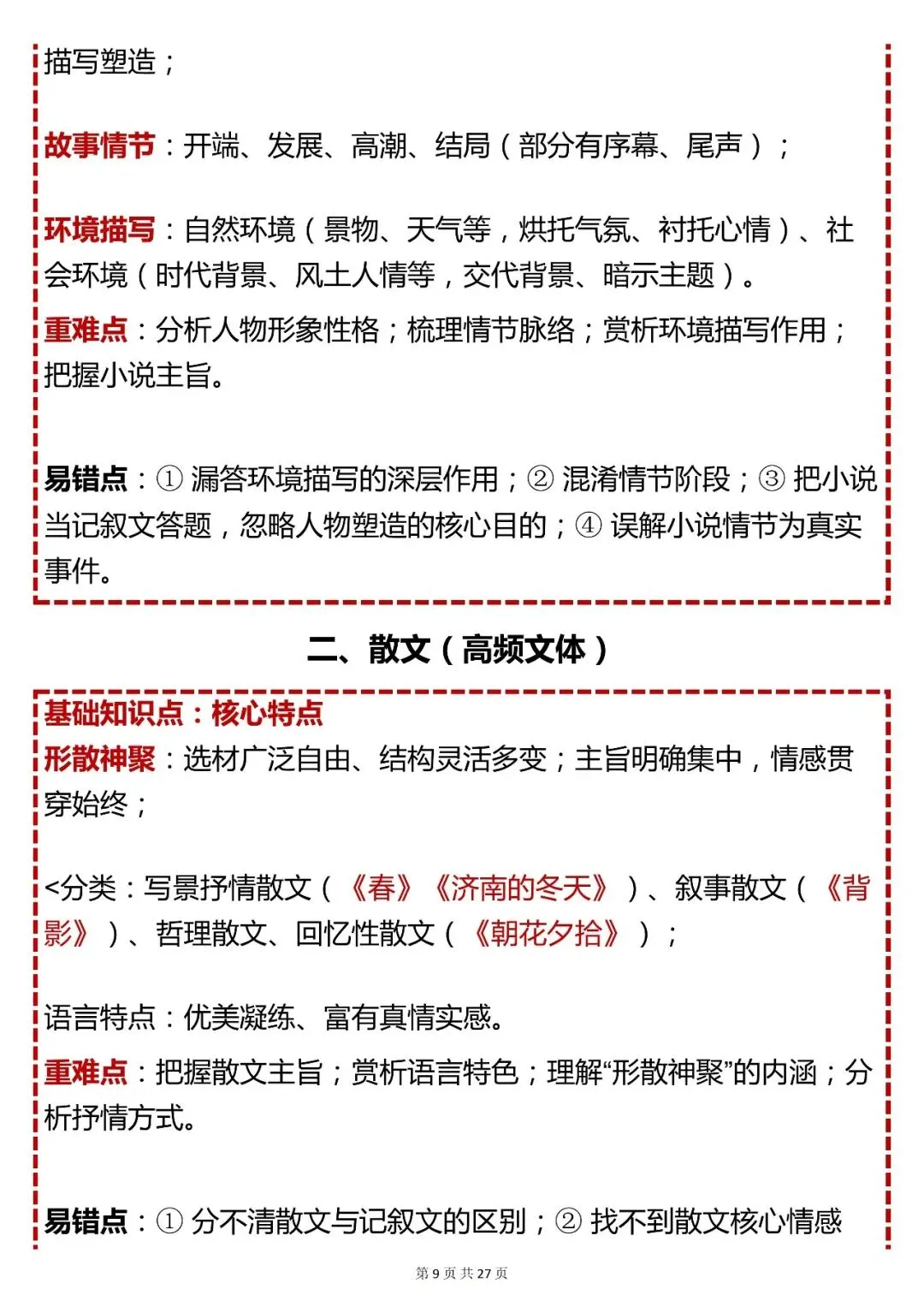 描写塑造；

故事情节：开端、发展、高潮、结局（部分有序幕、尾声）；

环境描写：自然环境（景物、天气等，烘托气氛、衬托心情）、社会环境（时代背景、风土人情等，交代背景、暗示主题）。

重难点：分析人物形象性格；梳理情节脉络；赏析环境描写作用；把握小说主旨。

易错点：① 漏答环境描写的深层作用；② 混淆情节阶段；③ 把小说当记叙文答题，忽略人物塑造的核心目的；④ 误解小说情节为真实事件。

二、散文（高频文体）

基础知识点：核心特点

形散神聚：选材广泛自由、结构灵活多变；主旨明确集中，情感贯穿始终；

<分类：写景抒情散文（《春》《济南的冬天》）、叙事散文（《背影》）、哲理散文、回忆性散文（《朝花夕拾》）；

语言特点：优美凝练、富有真情实感。

重难点：把握散文主旨；赏析语言特色；理解“形散神聚”的内涵；分析抒情方式。

易错点：① 分不清散文与记叙文的区别；② 找不到散文核心情感

第 9 页 共 27 页